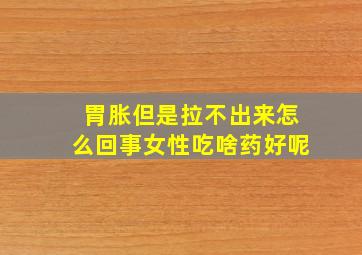 胃胀但是拉不出来怎么回事女性吃啥药好呢